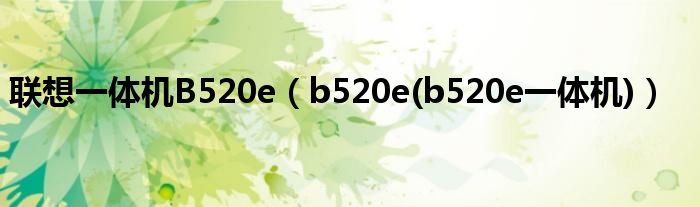 联想一体机B520e（b520e(b520e一体机)）